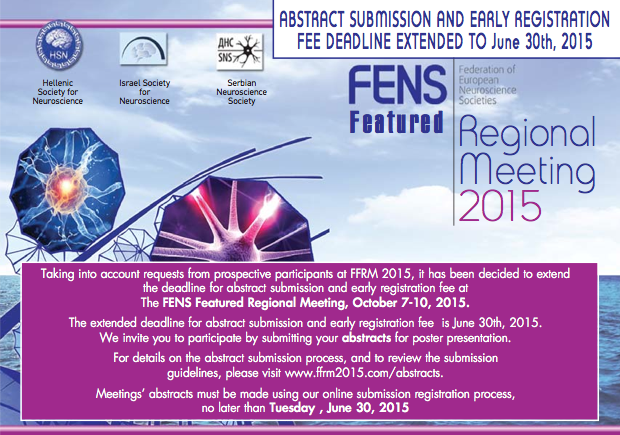 ABSTRACT SUBMISSION AND EARLY REGISTRATION FEE DEADLINE EXTENDED TO June 30th, 2015

HSN

Hellenic Society for Neuroscience

Israel Society for Neuroscience

ДНС SNS

Serbian Neuroscience Society

FENS Featured

Federation of European Neuroscience Societies

Regional Meeting 2015

Taking into account requests from prospective participants at FFRM 2015, it has been decided to extend the deadline for abstract submission and early registration fee at The FENS Featured Regional Meeting, October 7-10, 2015.

The extended deadline for abstract submission and early registration fee is June 30th, 2015. We invite you to participate by submitting your abstracts for poster presentation.

For details on the abstract submission process, and to review the submission guidelines, please visit www.ffrm2015.com/abstracts.

Meetings' abstracts must be made using our online submission registration process, no later than Tuesday , June 30, 2015